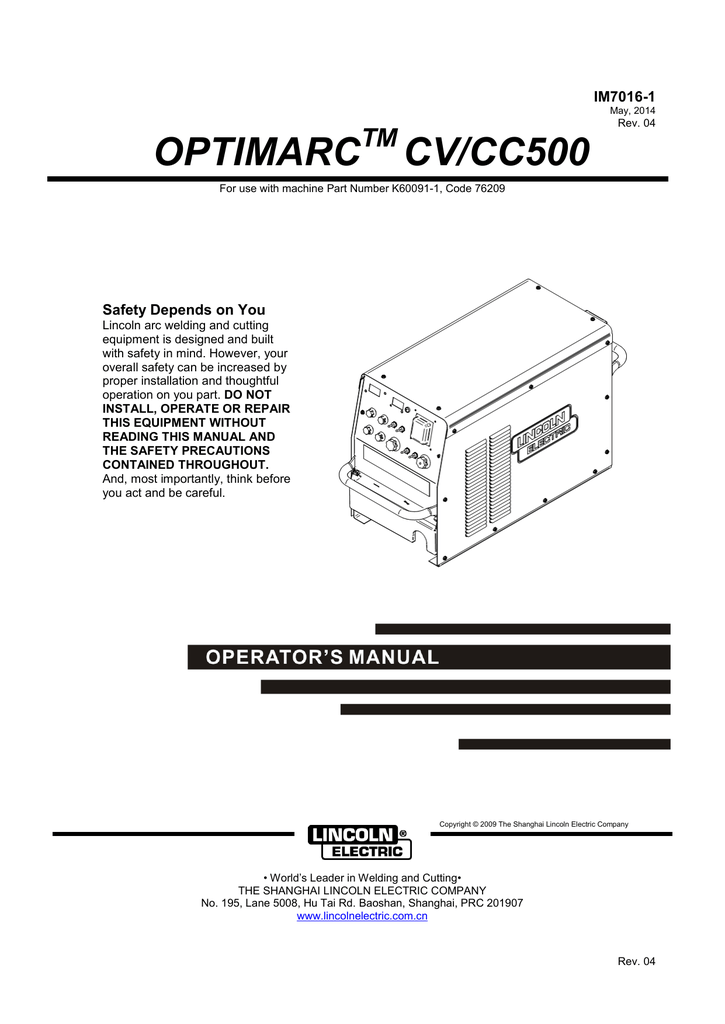 IM7016-1
May, 2014
Rev. 04

OPTIMARC$^{TM}$ CV/CC500

For use with machine Part Number K60091-1, Code 76209

Safety Depends on You
Lincoln arc welding and cutting equipment is designed and built with safety in mind. However, your overall safety can be increased by proper installation and thoughtful operation on you part. DO NOT INSTALL, OPERATE OR REPAIR THIS EQUIPMENT WITHOUT READING THIS MANUAL AND THE SAFETY PRECAUTIONS CONTAINED THROUGHOUT. And, most importantly, think before you act and be careful.

LINCOLN ELECTRIC

OPERATOR'S MANUAL

Copyright © 2009 The Shanghai Lincoln Electric Company

LINCOLN ® ELECTRIC

• World's Leader in Welding and Cutting•
THE SHANGHAI LINCOLN ELECTRIC COMPANY
No. 195, Lane 5008, Hu Tai Rd. Baoshan, Shanghai, PRC 201907
www.lincolnelectric.com.cn

Rev. 04